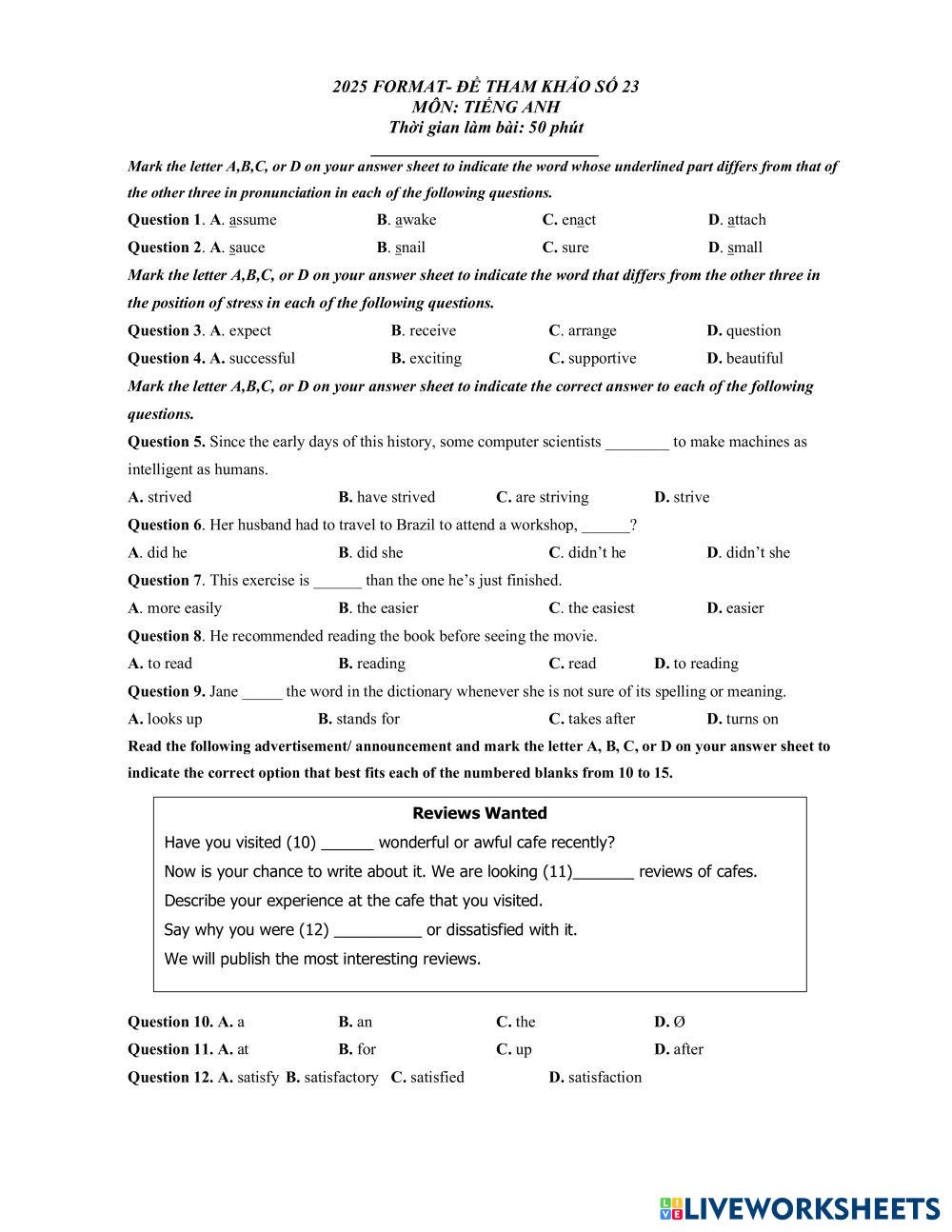 2025 FORMAT- ĐỀ THAM KHẢO SỐ 23
MÔN: TIẾNG ANH
Thời gian làm bài: 50 phút

Mark the letter A,B,C, or D on your answer sheet to indicate the word whose underlined part differs from that of the other three in pronunciation in each of the following questions.

Question 1. A. assume B. awake C. enact D. attach

Question 2. A. sauce B. snail C. sure D. small

Mark the letter A,B,C, or D on your answer sheet to indicate the word that differs from the other three in the position of stress in each of the following questions.

Question 3. A. expect B. receive C. arrange D. question

Question 4. A. successful B. exciting C. supportive D. beautiful

Mark the letter A,B,C, or D on your answer sheet to indicate the correct answer to each of the following questions.

Question 5. Since the early days of this history, some computer scientists ________ to make machines as intelligent as humans.

A. strived B. have strived C. are striving D. strive

Question 6. Her husband had to travel to Brazil to attend a workshop, ______?

A. did he B. did she C. didn't he D. didn't she

Question 7. This exercise is ______ than the one he's just finished.

A. more easily B. the easier C. the easiest D. easier

Question 8. He recommended reading the book before seeing the movie.

A. to read B. reading C. read D. to reading

Question 9. Jane _____ the word in the dictionary whenever she is not sure of its spelling or meaning.

A. looks up B. stands for C. takes after D. turns on

Read the following advertisement/ announcement and mark the letter A, B, C, or D on your answer sheet to indicate the correct option that best fits each of the numbered blanks from 10 to 15.

Reviews Wanted

Have you visited (10) ______ wonderful or awful cafe recently?

Now is your chance to write about it. We are looking (11)_______ reviews of cafes.

Describe your experience at the cafe that you visited.

Say why you were (12) __________ or dissatisfied with it.

We will publish the most interesting reviews.

Question 10. A. a B. an C. the D. Ø

Question 11. A. at B. for C. up D. after

Question 12. A. satisfy B. satisfactory C. satisfied D. satisfaction

LIVEWORKSHEETS